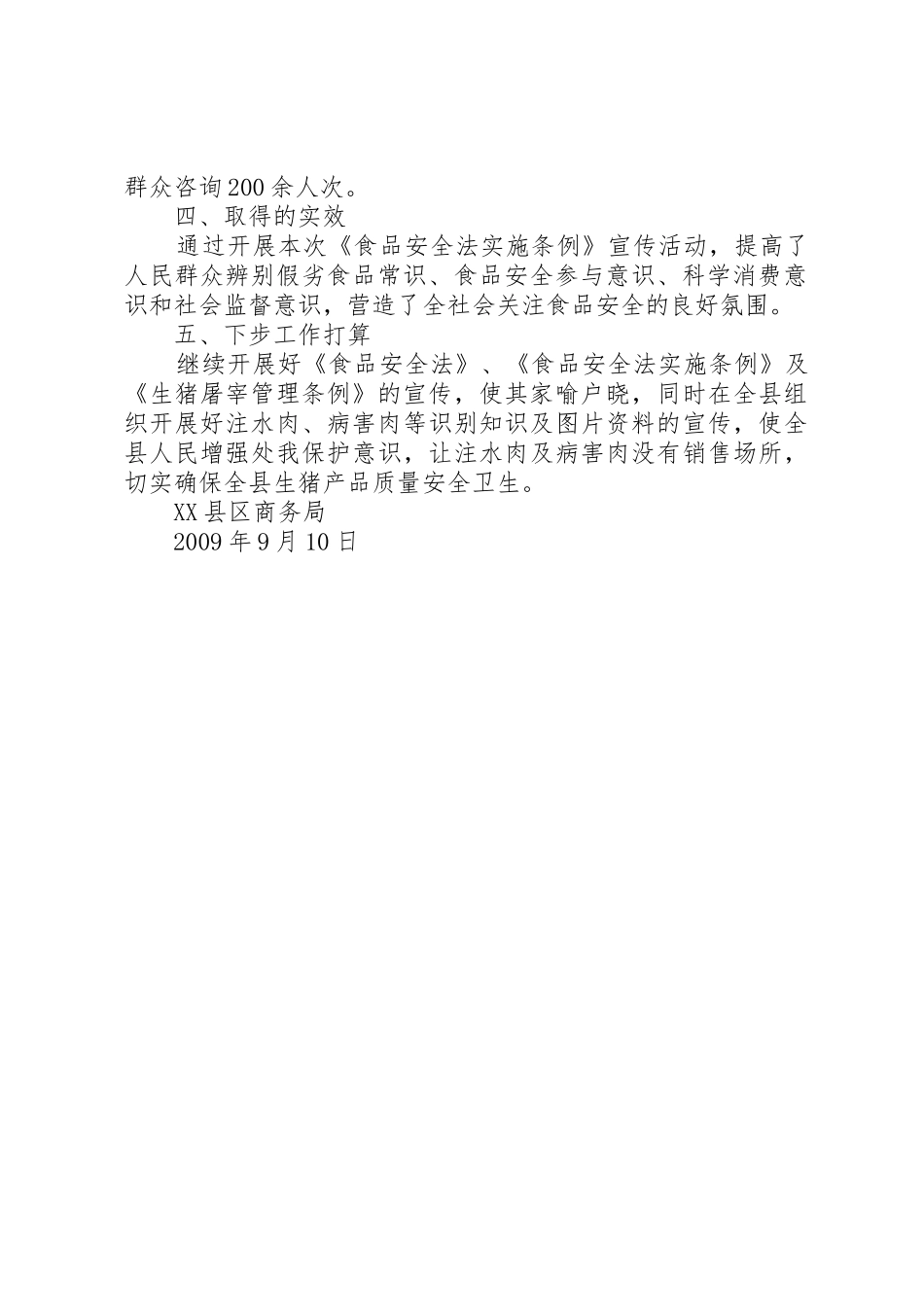 群众咨询200余人次。

四、取得的实效

通过开展本次《食品安全法实施条例》宣传活动，提高了人民群众辨别假劣食品常识、食品安全参与意识、科学消费意识和社会监督意识，营造了全社会关注食品安全的良好氛围。

五、下步工作打算

继续开展好《食品安全法》、《食品安全法实施条例》及《生猪屠宰管理条例》的宣传，使其家喻户晓，同时在全县组织开展好注水肉、病害肉等识别知识及图片资料的宣传，使全县人民增强处我保护意识，让注水肉及病害肉没有销售场所，切实确保全县生猪产品质量安全卫生。

XX县区商务局

2009年9月10日